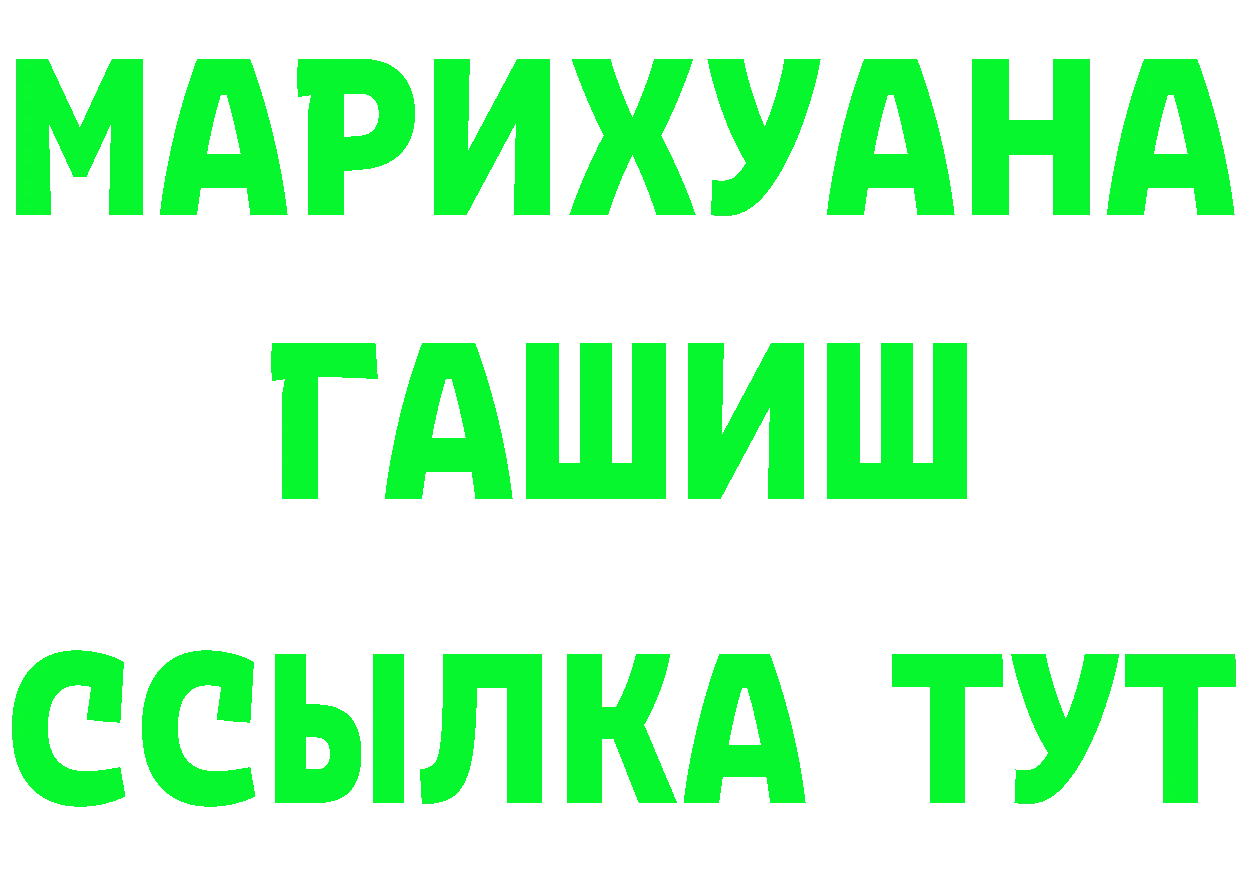 МАРИХУАНА
ГАШИШ
ССЫЛКА ТУТ